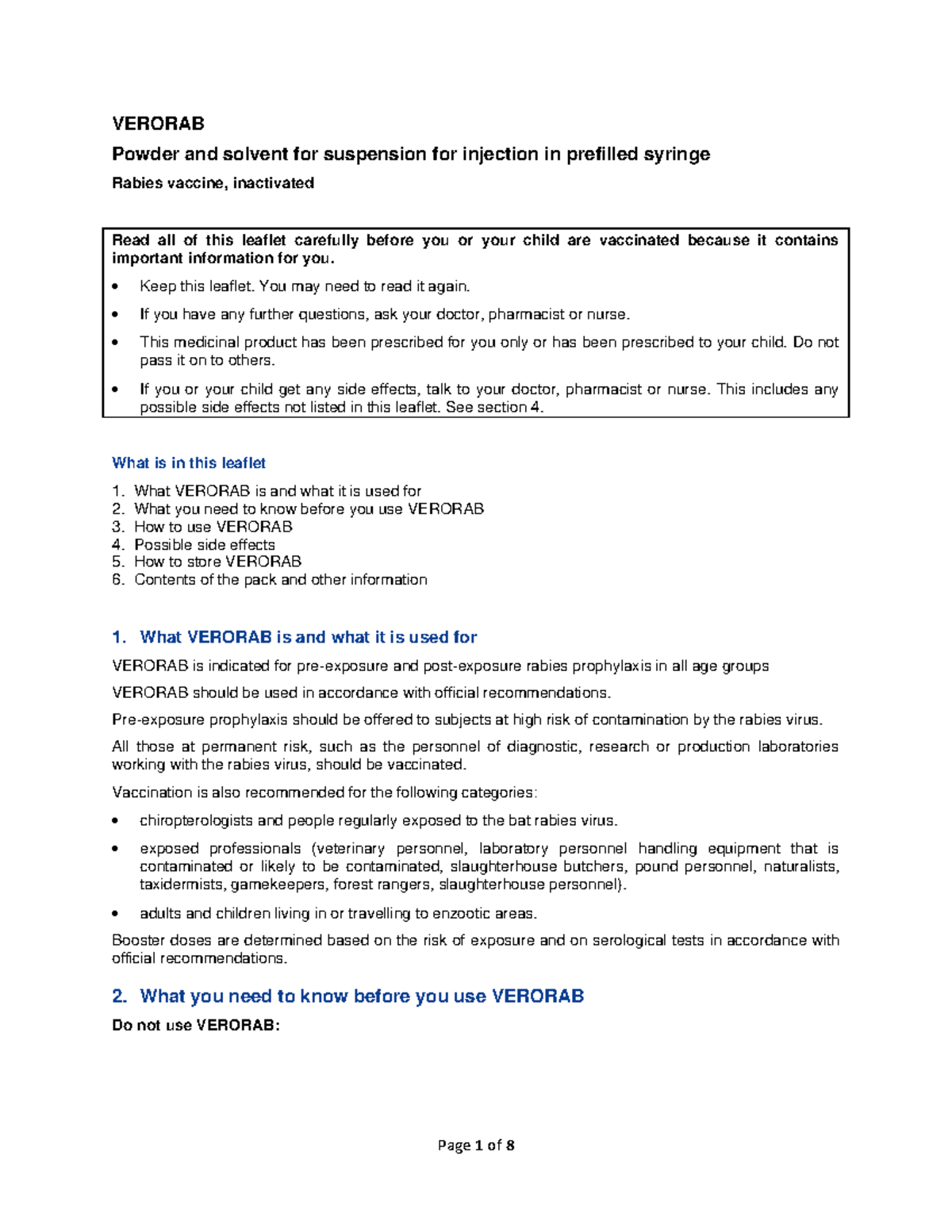 VERORAB

Powder and solvent for suspension for injection in prefilled syringe

Rabies vaccine, inactivated

Read all of this leaflet carefully before you or your child are vaccinated because it contains important information for you.

• Keep this leaflet. You may need to read it again.

• If you have any further questions, ask your doctor, pharmacist or nurse.

• This medicinal product has been prescribed for you only or has been prescribed to your child. Do not pass it on to others.

• If you or your child get any side effects, talk to your doctor, pharmacist or nurse. This includes any possible side effects not listed in this leaflet. See section 4.

What is in this leaflet

1. What VERORAB is and what it is used for
2. What you need to know before you use VERORAB
3. How to use VERORAB
4. Possible side effects
5. How to store VERORAB
6. Contents of the pack and other information

1. What VERORAB is and what it is used for

VERORAB is indicated for pre-exposure and post-exposure rabies prophylaxis in all age groups

VERORAB should be used in accordance with official recommendations.

Pre-exposure prophylaxis should be offered to subjects at high risk of contamination by the rabies virus.

All those at permanent risk, such as the personnel of diagnostic, research or production laboratories working with the rabies virus, should be vaccinated.

Vaccination is also recommended for the following categories:

• chiropterologists and people regularly exposed to the bat rabies virus.

• exposed professionals (veterinary personnel, laboratory personnel handling equipment that is contaminated or likely to be contaminated, slaughterhouse butchers, pound personnel, naturalists, taxidermists, gamekeepers, forest rangers, slaughterhouse personnel).

• adults and children living in or travelling to enzootic areas.

Booster doses are determined based on the risk of exposure and on serological tests in accordance with official recommendations.

2. What you need to know before you use VERORAB

Do not use VERORAB:

Page 1 of 8